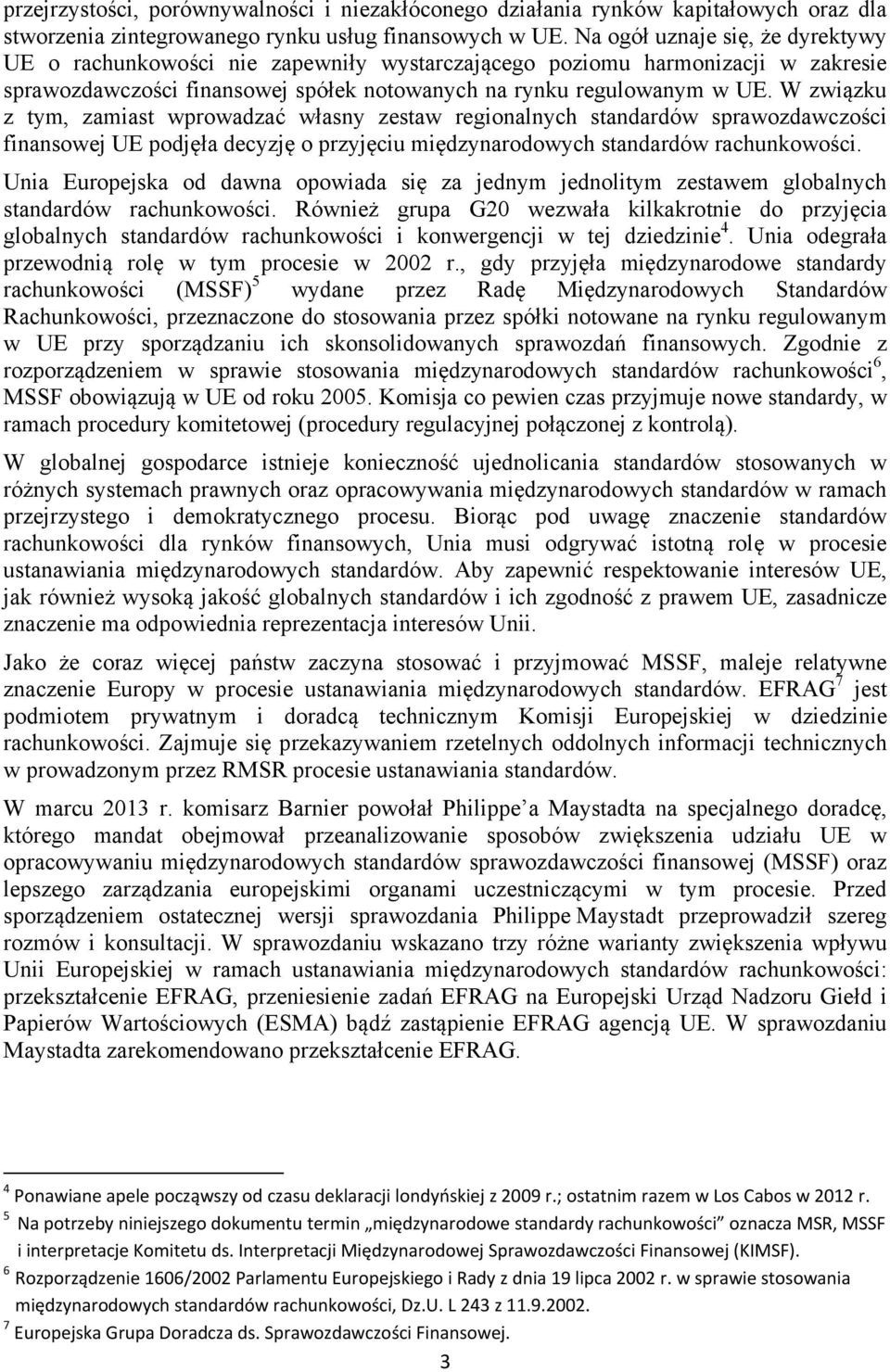 przejrzystości, porównywalności i niezakłóconego działania rynków kapitałowych oraz dla stworzenia zintegrowanego rynku usług finansowych w UE. Na ogół uznaje się, że dyrektywy UE o rachunkowości nie zapewniły wystarczającego poziomu harmonizacji w zakresie sprawozdawczości finansowej spółek notowanych na rynku regulowanym w UE. W związku z tym, zamiast wprowadzać własny zestaw regionalnych standardów sprawozdawczości finansowej UE podjęła decyzję o przyjęciu międzynarodowych standardów rachunkowości.

Unia Europejska od dawna opowiada się za jednym jednolitym zestawem globalnych standardów rachunkowości. Również grupa G20 wezwała kilkakrotnie do przyjęcia globalnych standardów rachunkowości i konwergencji w tej dziedzinie$^4$. Unia odegrała przewodnią rolę w tym procesie w 2002 r., gdy przyjęła międzynarodowe standardy rachunkowości (MSSF)$^5$ wydane przez Radę Międzynarodowych Standardów Rachunkowości, przeznaczone do stosowania przez spółki notowane na rynku regulowanym w UE przy sporządzaniu ich skonsolidowanych sprawozdań finansowych. Zgodnie z rozporządzeniem w sprawie stosowania międzynarodowych standardów rachunkowości$^6$, MSSF obowiązują w UE od roku 2005. Komisja co pewien czas przyjmuje nowe standardy, w ramach procedury komitetowej (procedury regulacyjnej połączonej z kontrolą).

W globalnej gospodarce istnieje konieczność ujednolicania standardów stosowanych w różnych systemach prawnych oraz opracowywania międzynarodowych standardów w ramach przejrzystego i demokratycznego procesu. Biorąc pod uwagę znaczenie standardów rachunkowości dla rynków finansowych, Unia musi odgrywać istotną rolę w procesie ustanawiania międzynarodowych standardów. Aby zapewnić respektowanie interesów UE, jak również wysoką jakość globalnych standardów i ich zgodność z prawem UE, zasadnicze znaczenie ma odpowiednia reprezentacja interesów Unii.

Jako że coraz więcej państw zaczyna stosować i przyjmować MSSF, maleje relatywne znaczenie Europy w procesie ustanawiania międzynarodowych standardów. EFRAG$^7$ jest podmiotem prywatnym i doradcą technicznym Komisji Europejskiej w dziedzinie rachunkowości. Zajmuje się przekazywaniem rzetelnych oddolnych informacji technicznych w prowadzonym przez RMSR procesie ustanawiania standardów.

W marcu 2013 r. komisarz Barnier powołał Philippe'a Maystadta na specjalnego doradcę, którego mandat obejmował przeanalizowanie sposobów zwiększenia udziału UE w opracowywaniu międzynarodowych standardów sprawozdawczości finansowej (MSSF) oraz lepszego zarządzania europejskimi organami uczestniczącymi w tym procesie. Przed sporządzeniem ostatecznej wersji sprawozdania Philippe Maystadt przeprowadził szereg rozmów i konsultacji. W sprawozdaniu wskazano trzy różne warianty zwiększenia wpływu Unii Europejskiej w ramach ustanawiania międzynarodowych standardów rachunkowości: przekształcenie EFRAG, przeniesienie zadań EFRAG na Europejski Urząd Nadzoru Giełd i Papierów Wartościowych (ESMA) bądź zastąpienie EFRAG agencją UE. W sprawozdaniu Maystadta zarekomendowano przekształcenie EFRAG.

$^4$ Ponawiane apele począwszy od czasu deklaracji londyńskiej z 2009 r.; ostatnim razem w Los Cabos w 2012 r.
$^5$ Na potrzeby niniejszego dokumentu termin „międzynarodowe standardy rachunkowości" oznacza MSR, MSSF i interpretacje Komitetu ds. Interpretacji Międzynarodowej Sprawozdawczości Finansowej (KIMSF).
$^6$ Rozporządzenie 1606/2002 Parlamentu Europejskiego i Rady z dnia 19 lipca 2002 r. w sprawie stosowania międzynarodowych standardów rachunkowości, Dz.U. L 243 z 11.9.2002.
$^7$ Europejska Grupa Doradcza ds. Sprawozdawczości Finansowej.

3